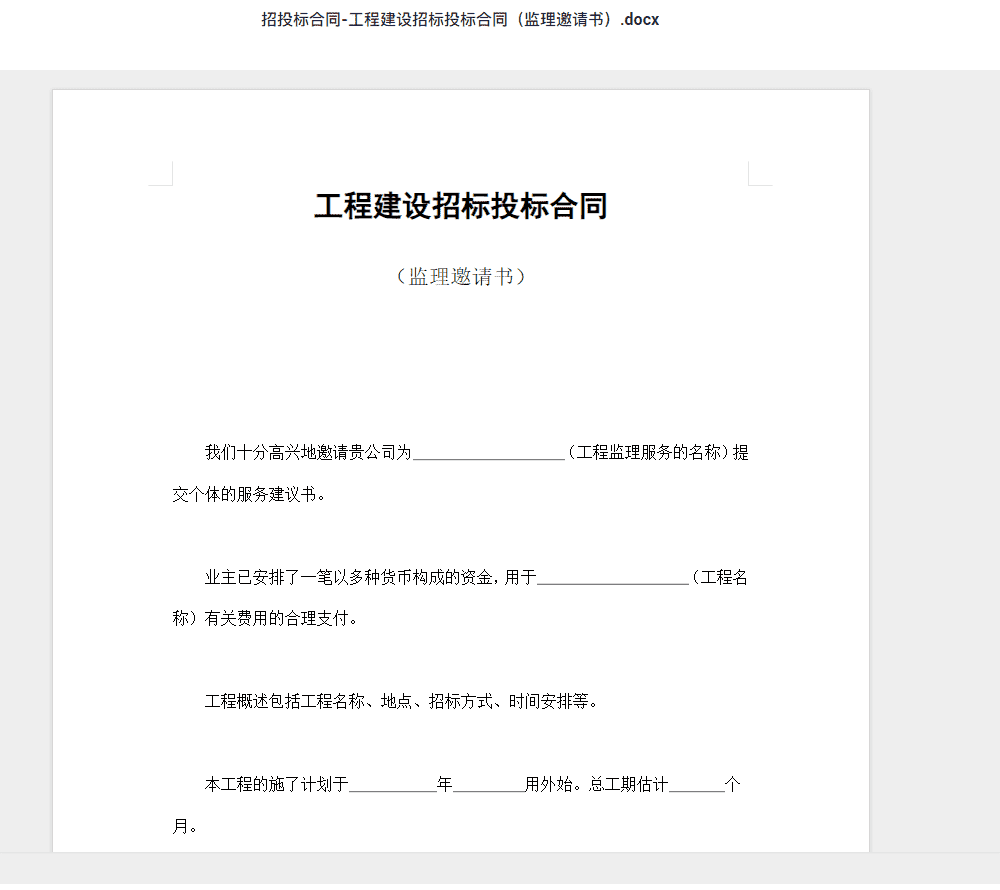 招投标合同-工程建设招标投标合同（监理邀请书）.docx

工程建设招标投标合同

（监理邀请书）

我们十分高兴地邀请贵公司为___________________（工程监理服务的名称）提交个体的服务建议书。

业主已安排了一笔以多种货币构成的资金，用于___________________（工程名称）有关费用的合理支付。

工程概述包括工程名称、地点、招标方式、时间安排等。

本工程的施了计划于___________年_________用外始。总工期估计_______个月。